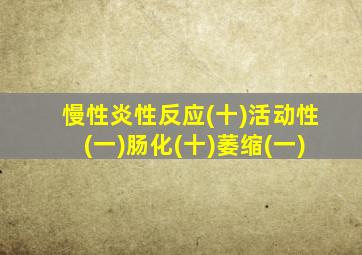 慢性炎性反应(十)活动性(一)肠化(十)萎缩(一)